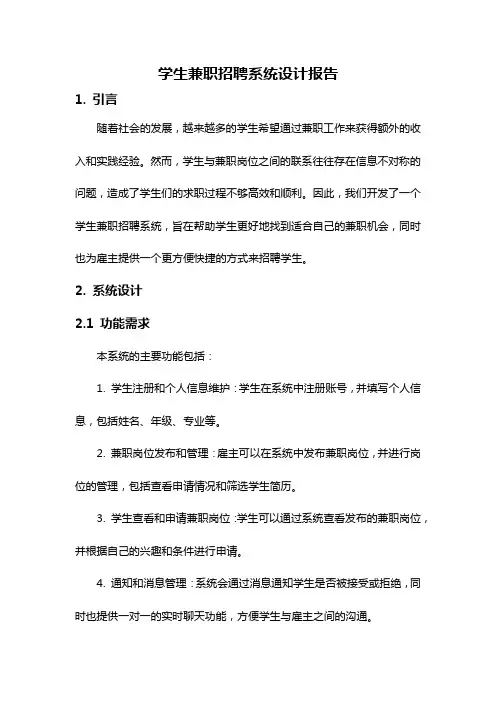 学生兼职招聘系统设计报告

1. 引言

随着社会的发展，越来越多的学生希望通过兼职工作来获得额外的收入和实践经验。然而，学生与兼职岗位之间的联系往往存在信息不对称的问题，造成了学生们的求职过程不够高效和顺利。因此，我们开发了一个学生兼职招聘系统，旨在帮助学生更好地找到适合自己的兼职机会，同时也为雇主提供一个更方便快捷的方式来招聘学生。

2. 系统设计

2.1 功能需求

本系统的主要功能包括：

1. 学生注册和个人信息维护：学生在系统中注册账号，并填写个人信息，包括姓名、年级、专业等。

2. 兼职岗位发布和管理：雇主可以在系统中发布兼职岗位，并进行岗位的管理，包括查看申请情况和筛选学生简历。

3. 学生查看和申请兼职岗位：学生可以通过系统查看发布的兼职岗位，并根据自己的兴趣和条件进行申请。

4. 通知和消息管理：系统会通过消息通知学生是否被接受或拒绝，同时也提供一对一的实时聊天功能，方便学生与雇主之间的沟通。